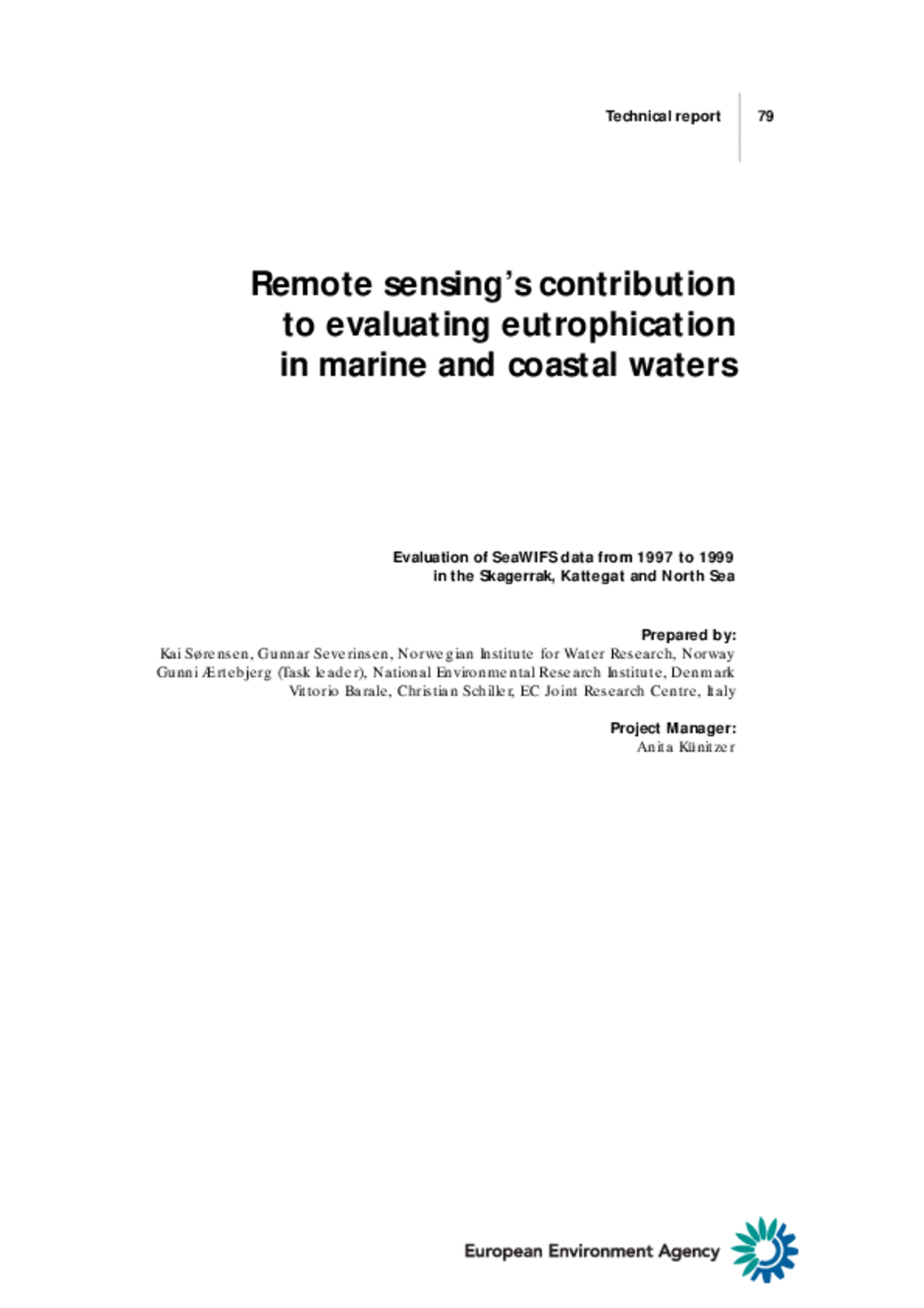 Technical report 79

Remote sensing's contribution to evaluating eutrophication in marine and coastal waters

Evaluation of SeaWIFS data from 1997 to 1999 in the Skagerrak, Kattegat and North Sea

Prepared by:
Kai Sørensen, Gunnar Severinsen, Norwegian Institute for Water Research, Norway
Gunni Ærtebjerg (Task leader), National Environmental Research Institute, Denmark
Vittorio Barale, Christian Schiller, EC Joint Research Centre, Italy

Project Manager:
Anita Künitzer

European Environment Agency